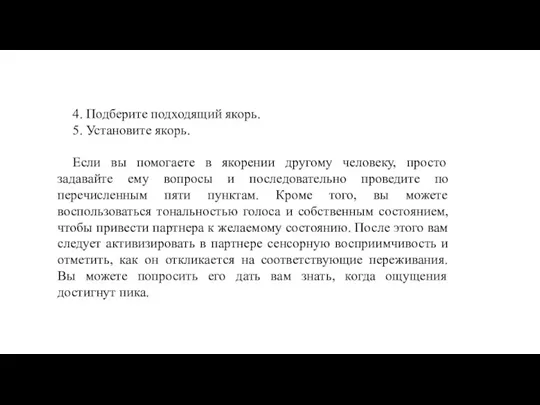 4. Подберите подходящий якорь.
5. Установите якорь.

Если вы помогаете в якорении другому человеку, просто задавайте ему вопросы и последовательно проведите по перечисленным пяти пунктам. Кроме того, вы можете воспользоваться тональностью голоса и собственным состоянием, чтобы привести партнера к желаемому состоянию. После этого вам следует активизировать в партнере сенсорную восприимчивость и отметить, как он откликается на соответствующие переживания. Вы можете попросить его дать вам знать, когда ощущения достигнут пика.